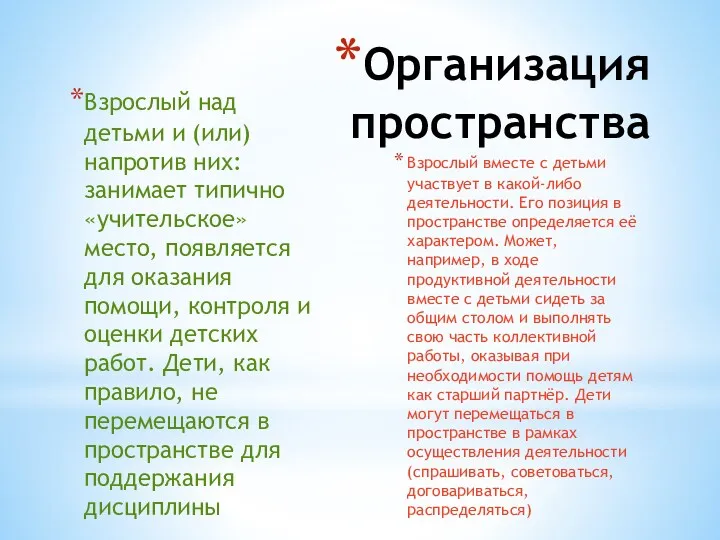 *Организация пространства

*Взрослый над детьми и (или) напротив них: занимает типично «учительское» место, появляется для оказания помощи, контроля и оценки детских работ. Дети, как правило, не перемещаются в пространстве для поддержания дисциплины

*Взрослый вместе с детьми участвует в какой-либо деятельности. Его позиция в пространстве определяется её характером. Может, например, в ходе продуктивной деятельности вместе с детьми сидеть за общим столом и выполнять свою часть коллективной работы, оказывая при необходимости помощь детям как старший партнёр. Дети могут перемещаться в пространстве в рамках осуществления деятельности (спрашивать, советоваться, договариваться, распределяться)